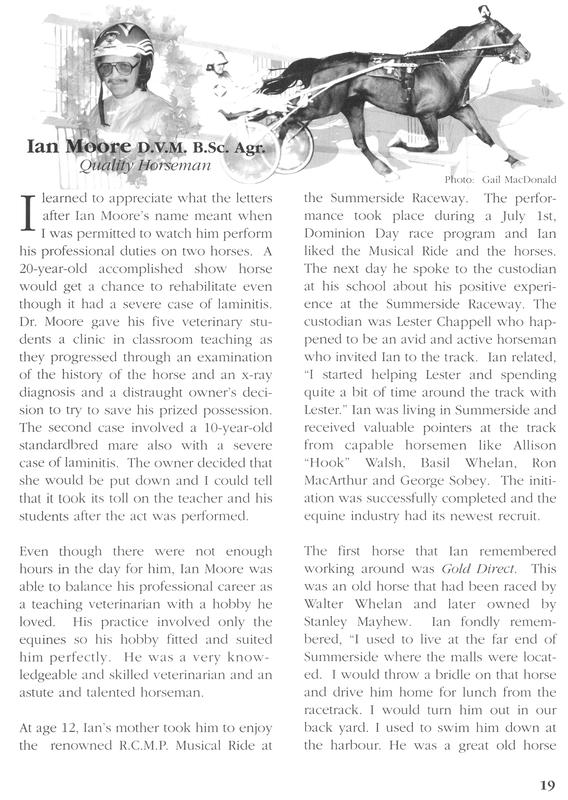 Ian Moore D.V.M. B.Sc. Agr.
Quality Horseman

Photo: Gail MacDonald

I learned to appreciate what the letters after Ian Moore's name meant when I was permitted to watch him perform his professional duties on two horses. A 20-year-old accomplished show horse would get a chance to rehabilitate even though it had a severe case of laminitis. Dr. Moore gave his five veterinary students a clinic in classroom teaching as they progressed through an examination of the history of the horse and an x-ray diagnosis and a distraught owner's decision to try to save his prized possession. The second case involved a 10-year-old standardbred mare also with a severe case of laminitis. The owner decided that she would be put down and I could tell that it took its toll on the teacher and his students after the act was performed.

Even though there were not enough hours in the day for him, Ian Moore was able to balance his professional career as a teaching veterinarian with a hobby he loved. His practice involved only the equines so his hobby fitted and suited him perfectly. He was a very knowledgeable and skilled veterinarian and an astute and talented horseman.

At age 12, Ian's mother took him to enjoy the renowned R.C.M.P. Musical Ride at the Summerside Raceway. The performance took place during a July 1st, Dominion Day race program and Ian liked the Musical Ride and the horses. The next day he spoke to the custodian at his school about his positive experience at the Summerside Raceway. The custodian was Lester Chappell who happened to be an avid and active horseman who invited Ian to the track. Ian related, "I started helping Lester and spending quite a bit of time around the track with Lester." Ian was living in Summerside and received valuable pointers at the track from capable horsemen like Allison "Hook" Walsh, Basil Whelan, Ron MacArthur and George Sobey. The initiation was successfully completed and the equine industry had its newest recruit.

The first horse that Ian remembered working around was Gold Direct. This was an old horse that had been raced by Walter Whelan and later owned by Stanley Mayhew. Ian fondly remembered, "I used to live at the far end of Summerside where the malls were located. I would throw a bridle on that horse and drive him home for lunch from the racetrack. I would turn him out in our back yard. I used to swim him down at the harbour. He was a great old horse

19